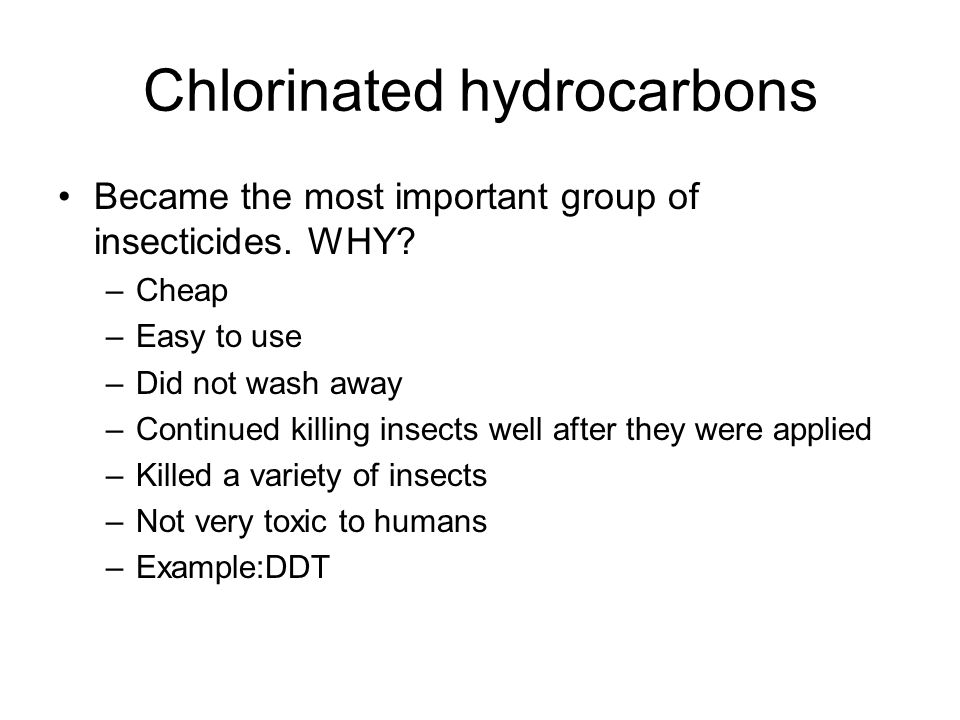 Chlorinated hydrocarbons

• Became the most important group of insecticides. WHY?
– Cheap
– Easy to use
– Did not wash away
– Continued killing insects well after they were applied
– Killed a variety of insects
– Not very toxic to humans
– Example:DDT